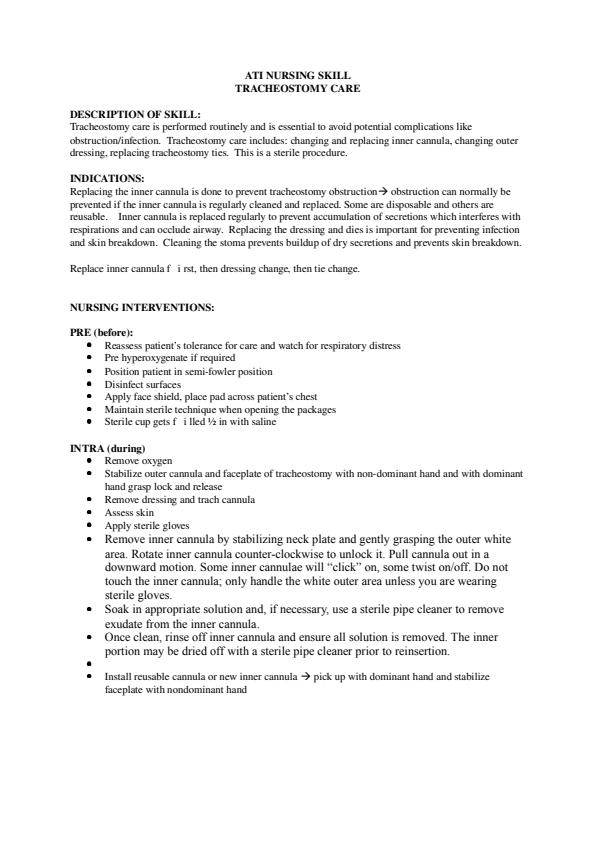 ATI NURSING SKILL
TRACHEOSTOMY CARE

DESCRIPTION OF SKILL:
Tracheostomy care is performed routinely and is essential to avoid potential complications like obstruction/infection. Tracheostomy care includes: changing and replacing inner cannula, changing outer dressing, replacing tracheostomy ties. This is a sterile procedure.

INDICATIONS:
Replacing the inner cannula is done to prevent tracheostomy obstruction→ obstruction can normally be prevented if the inner cannula is regularly cleaned and replaced. Some are disposable and others are reusable. Inner cannula is replaced regularly to prevent accumulation of secretions which interferes with respirations and can occlude airway. Replacing the dressing and dies is important for preventing infection and skin breakdown. Cleaning the stoma prevents buildup of dry secretions and prevents skin breakdown.

Replace inner cannula f i rst, then dressing change, then tie change.

NURSING INTERVENTIONS:

PRE (before):
• Reassess patient's tolerance for care and watch for respiratory distress
• Pre hyperoxygenate if required
• Position patient in semi-fowler position
• Disinfect surfaces
• Apply face shield, place pad across patient's chest
• Maintain sterile technique when opening the packages
• Sterile cup gets f i lled ½ in with saline

INTRA (during)
• Remove oxygen
• Stabilize outer cannula and faceplate of tracheostomy with non-dominant hand and with dominant hand grasp lock and release
• Remove dressing and trach cannula
• Assess skin
• Apply sterile gloves
• Remove inner cannula by stabilizing neck plate and gently grasping the outer white area. Rotate inner cannula counter-clockwise to unlock it. Pull cannula out in a downward motion. Some inner cannulae will "click" on, some twist on/off. Do not touch the inner cannula; only handle the white outer area unless you are wearing sterile gloves.
• Soak in appropriate solution and, if necessary, use a sterile pipe cleaner to remove exudate from the inner cannula.
• Once clean, rinse off inner cannula and ensure all solution is removed. The inner portion may be dried off with a sterile pipe cleaner prior to reinsertion.
•
• Install reusable cannula or new inner cannula → pick up with dominant hand and stabilize faceplate with nondominant hand